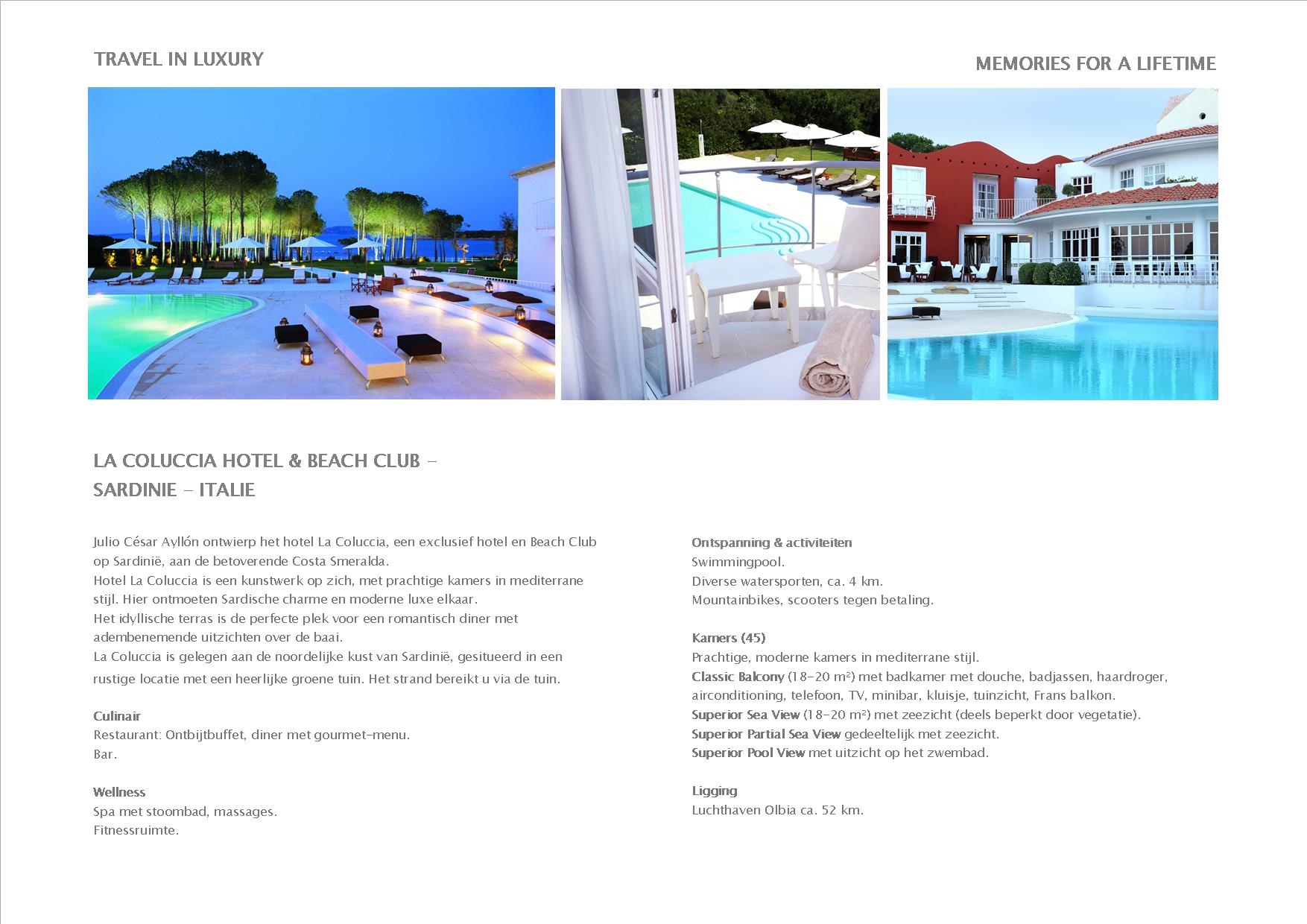 TRAVEL IN LUXURY

MEMORIES FOR A LIFETIME

LA COLUCCIA HOTEL & BEACH CLUB – SARDINIE – ITALIE

Julio César Ayllón ontwierp het hotel La Coluccia, een exclusief hotel en Beach Club op Sardinië, aan de betoverende Costa Smeralda.
Hotel La Coluccia is een kunstwerk op zich, met prachtige kamers in mediterrane stijl. Hier ontmoeten Sardische charme en moderne luxe elkaar.
Het idyllische terras is de perfecte plek voor een romantisch diner met adembenemende uitzichten over de baai.
La Coluccia is gelegen aan de noordelijke kust van Sardinië, gesitueerd in een rustige locatie met een heerlijke groene tuin. Het strand bereikt u via de tuin.

Culinair
Restaurant: Ontbijtbuffet, diner met gourmet-menu.
Bar.

Wellness
Spa met stoombad, massages.
Fitnessruimte.

Ontspanning & activiteiten
Swimmingpool.
Diverse watersporten, ca. 4 km.
Mountainbikes, scooters tegen betaling.

Kamers (45)
Prachtige, moderne kamers in mediterrane stijl.
Classic Balcony (18-20 m²) met badkamer met douche, badjassen, haardroger, airconditioning, telefoon, TV, minibar, kluisje, tuinzicht, Frans balkon.
Superior Sea View (18-20 m²) met zeezicht (deels beperkt door vegetatie).
Superior Partial Sea View gedeeltelijk met zeezicht.
Superior Pool View met uitzicht op het zwembad.

Ligging
Luchthaven Olbia ca. 52 km.